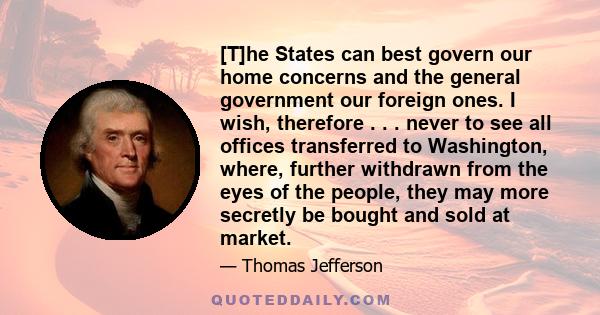 [T]he States can best govern our home concerns and the general government our foreign ones. I wish, therefore . . . never to see all offices transferred to Washington, where, further withdrawn from the eyes of the people, they may more secretly be bought and sold at market.

— Thomas Jefferson

QUOTEDDAILY.COM